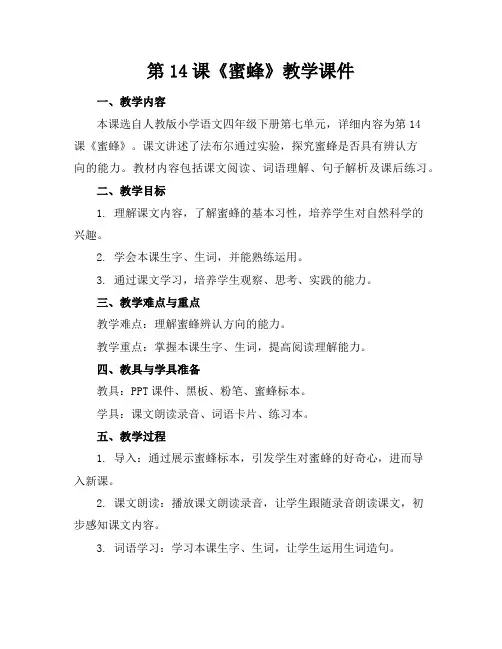 第 14 课《蜜蜂》教学课件

一、教学内容

本课选自人教版小学语文四年级下册第七单元，详细内容为第 14 课《蜜蜂》。课文讲述了法布尔通过实验，探究蜜蜂是否具有辨认方向的能力。教材内容包括课文阅读、词语理解、句子解析及课后练习。

二、教学目标

1. 理解课文内容，了解蜜蜂的基本习性，培养学生对自然科学的兴趣。

2. 学会本课生字、生词，并能熟练运用。

3. 通过课文学习，培养学生观察、思考、实践的能力。

三、教学难点与重点

教学难点：理解蜜蜂辨认方向的能力。

教学重点：掌握本课生字、生词，提高阅读理解能力。

四、教具与学具准备

教具：PPT 课件、黑板、粉笔、蜜蜂标本。

学具：课文朗读录音、词语卡片、练习本。

五、教学过程

1. 导入：通过展示蜜蜂标本，引发学生对蜜蜂的好奇心，进而导入新课。

2. 课文朗读：播放课文朗读录音，让学生跟随录音朗读课文，初步感知课文内容。

3. 词语学习：学习本课生字、生词，让学生运用生词造句。